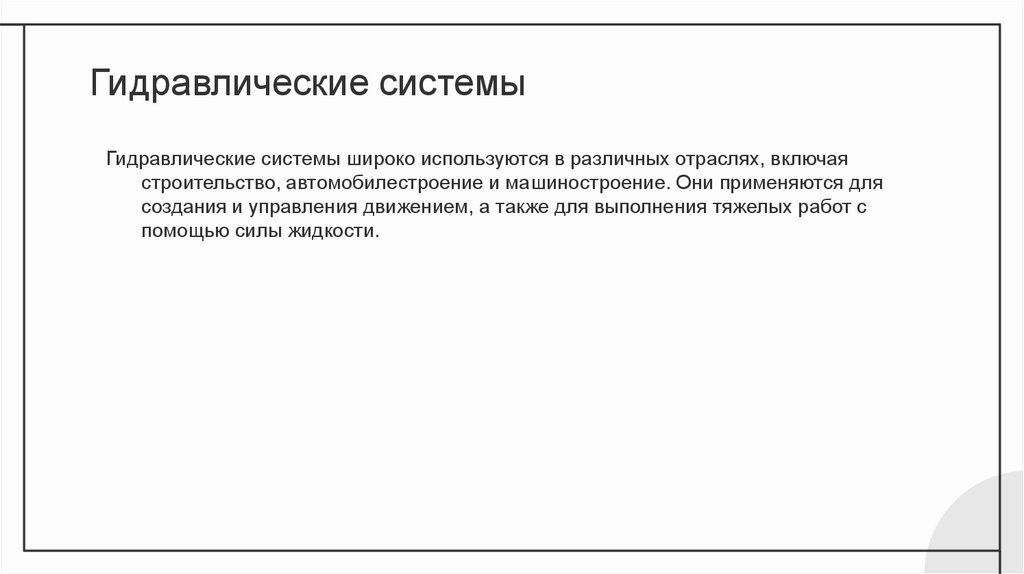 Гидравлические системы

Гидравлические системы широко используются в различных отраслях, включая строительство, автомобилестроение и машиностроение. Они применяются для создания и управления движением, а также для выполнения тяжелых работ с помощью силы жидкости.